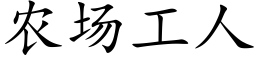 农场工人